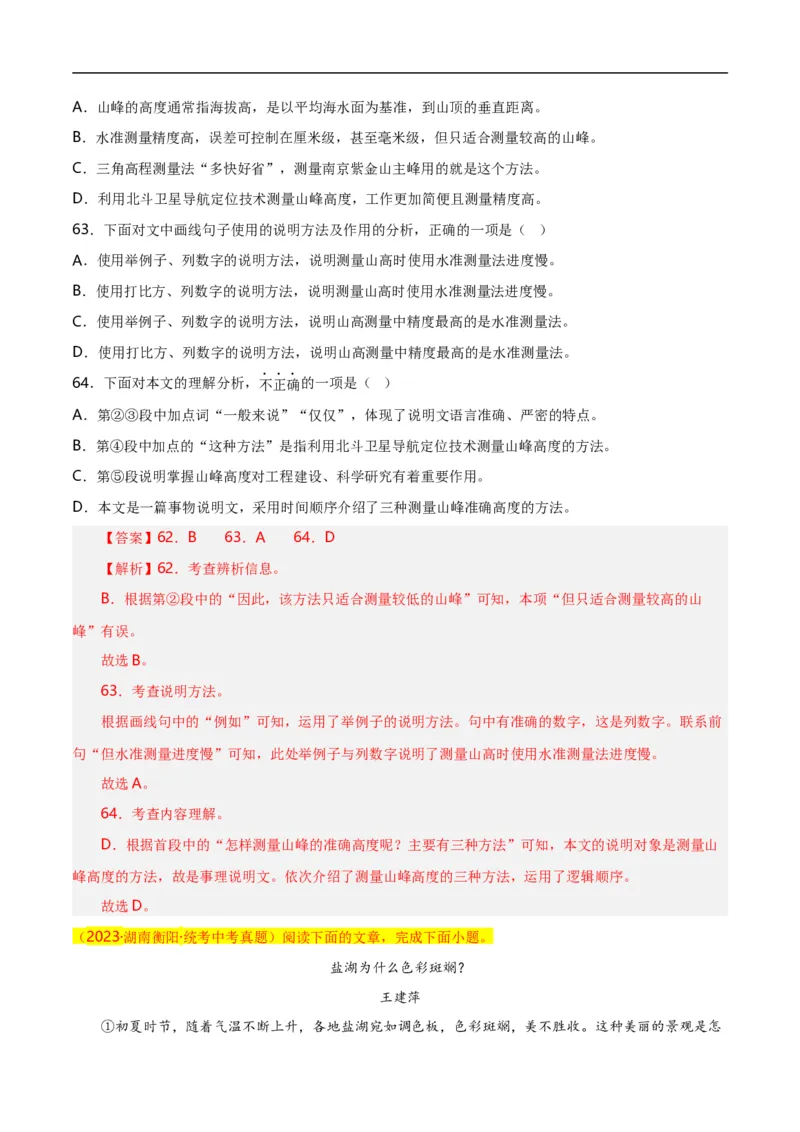 A．山峰的高度通常指海拔高，是以平均海水面为基准，到山顶的垂直距离。

B．水准测量精度高，误差可控制在厘米级，甚至毫米级，但只适合测量较高的山峰。

C．三角高程测量法“多快好省”，测量南京紫金山主峰用的就是这个方法。

D．利用北斗卫星导航定位技术测量山峰高度，工作更加简便且测量精度高。

63．下面对文中画线句子使用的说明方法及作用的分析，正确的一项是（ ）

A．使用举例子、列数字的说明方法，说明测量山高时使用水准测量法进度慢。

B．使用打比方、列数字的说明方法，说明测量山高时使用水准测量法进度慢。

C．使用举例子、列数字的说明方法，说明山高测量中精度最高的是水准测量法。

D．使用打比方、列数字的说明方法，说明山高测量中精度最高的是水准测量法。

64．下面对本文的理解分析，不正确的一项是（ ）

A．第②③段中加点词“一般来说”“仅仅”，体现了说明文语言准确、严密的特点。

B．第④段中加点的“这种方法”是指利用北斗卫星导航定位技术测量山峰高度的方法。

C．第⑤段说明掌握山峰高度对工程建设、科学研究有着重要作用。

D．本文是一篇事物说明文，采用时间顺序介绍了三种测量山峰准确高度的方法。

【答案】62．B　63．A　64．D

【解析】62．考查辨析信息。

B．根据第②段中的“因此，该方法只适合测量较低的山峰”可知，本项“但只适合测量较高的山峰”有误。

故选B。

63．考查说明方法。

根据画线句中的“例如”可知，运用了举例子的说明方法。句中有准确的数字，这是列数字。联系前句“但水准测量进度慢”可知，此处举例子与列数字说明了测量山高时使用水准测量法进度慢。

故选A。

64．考查内容理解。

D．根据首段中的“怎样测量山峰的准确高度呢？主要有三种方法”可知，本文的说明对象是测量山峰高度的方法，故是事理说明文。依次介绍了测量山峰高度的三种方法，运用了逻辑顺序。

故选D。

（2023·湖南衡阳·统考中考真题）阅读下面的文章，完成下面小题。

盐湖为什么色彩斑斓？

王建萍

①初夏时节，随着气温不断上升，各地盐湖宛如调色板，色彩斑斓，美不胜收。这种美丽的景观是怎